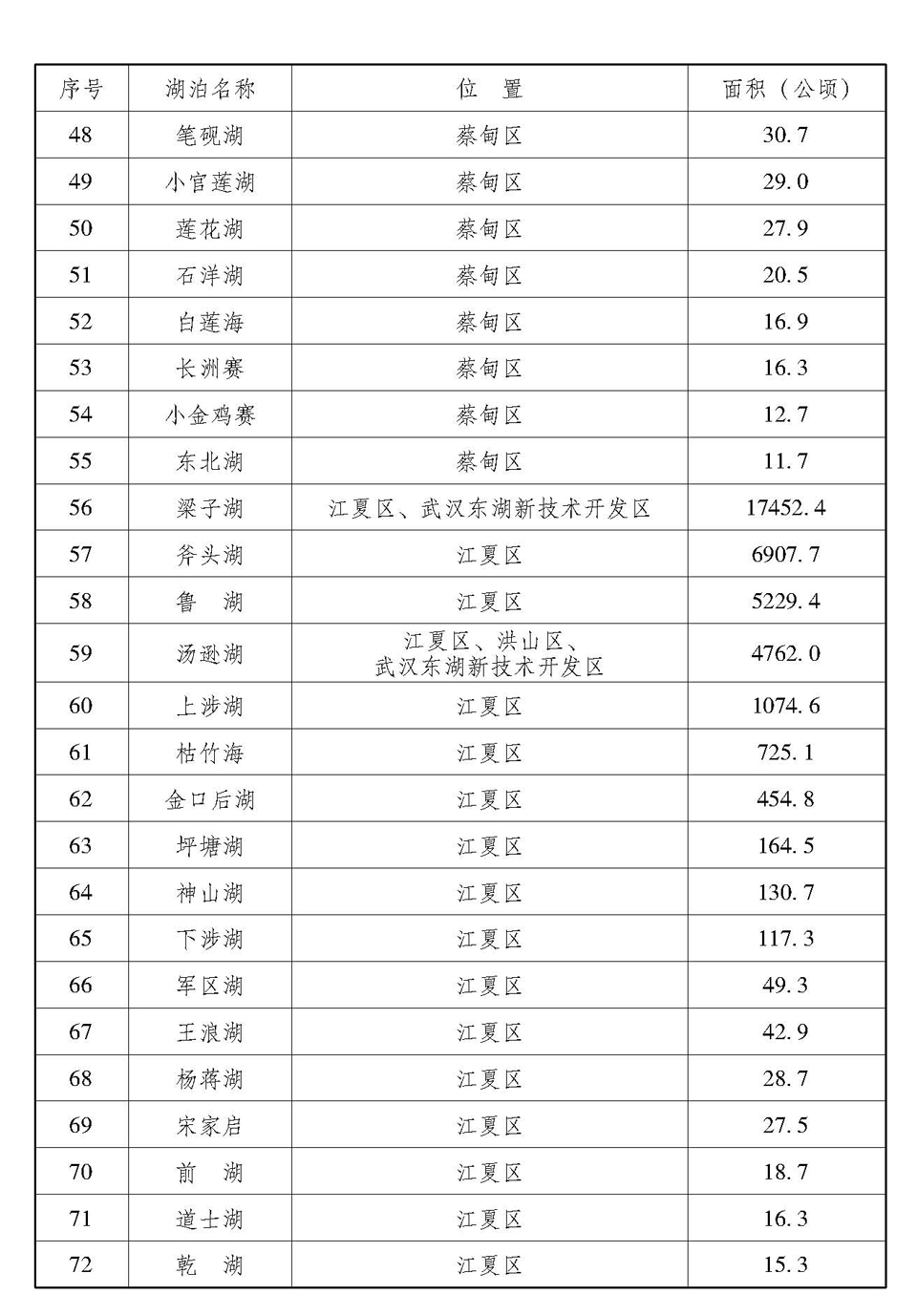 | 序号 | 湖泊名称 | 位　置 | 面积（公顷） |
|---|---|---|---|
| 48 | 笔砚湖 | 蔡甸区 | 30.7 |
| 49 | 小官莲湖 | 蔡甸区 | 29.0 |
| 50 | 莲花湖 | 蔡甸区 | 27.9 |
| 51 | 石洋湖 | 蔡甸区 | 20.5 |
| 52 | 白莲海 | 蔡甸区 | 16.9 |
| 53 | 长洲赛 | 蔡甸区 | 16.3 |
| 54 | 小金鸡赛 | 蔡甸区 | 12.7 |
| 55 | 东北湖 | 蔡甸区 | 11.7 |
| 56 | 梁子湖 | 江夏区、武汉东湖新技术开发区 | 17452.4 |
| 57 | 斧头湖 | 江夏区 | 6907.7 |
| 58 | 鲁　湖 | 江夏区 | 5229.4 |
| 59 | 汤逊湖 | 江夏区、洪山区、武汉东湖新技术开发区 | 4762.0 |
| 60 | 上涉湖 | 江夏区 | 1074.6 |
| 61 | 枯竹海 | 江夏区 | 725.1 |
| 62 | 金口后湖 | 江夏区 | 454.8 |
| 63 | 坪塘湖 | 江夏区 | 164.5 |
| 64 | 神山湖 | 江夏区 | 130.7 |
| 65 | 下涉湖 | 江夏区 | 117.3 |
| 66 | 军区湖 | 江夏区 | 49.3 |
| 67 | 王浪湖 | 江夏区 | 42.9 |
| 68 | 杨蒋湖 | 江夏区 | 28.7 |
| 69 | 宋家启 | 江夏区 | 27.5 |
| 70 | 前　湖 | 江夏区 | 18.7 |
| 71 | 道士湖 | 江夏区 | 16.3 |
| 72 | 乾　湖 | 江夏区 | 15.3 |